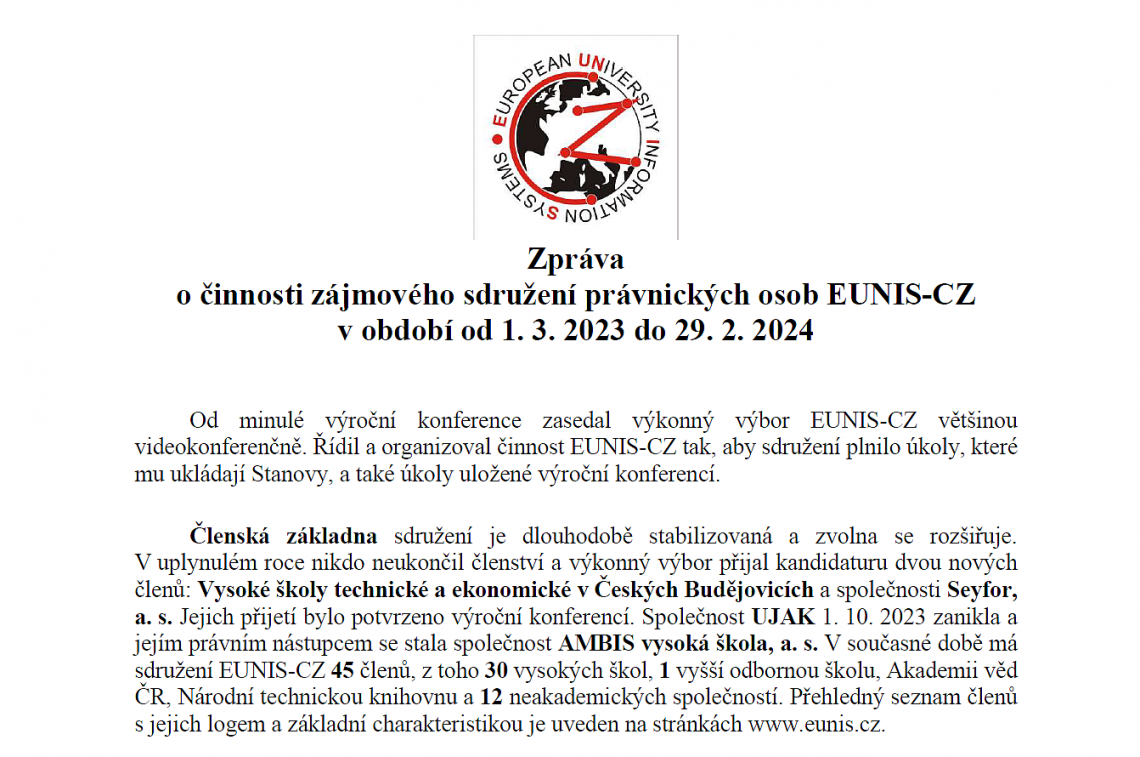 EUROPEAN UNIVERSITY INFORMATION SYSTEMS

Zpráva
o činnosti zájmového sdružení právnických osob EUNIS-CZ
v období od 1. 3. 2023 do 29. 2. 2024

Od minulé výroční konference zasedal výkonný výbor EUNIS-CZ většinou videokonferenčně. Řídil a organizoval činnost EUNIS-CZ tak, aby sdružení plnilo úkoly, které mu ukládají Stanovy, a také úkoly uložené výroční konferencí.

Členská základna sdružení je dlouhodobě stabilizovaná a zvolna se rozšiřuje. V uplynulém roce nikdo neukončil členství a výkonný výbor přijal kandidaturu dvou nových členů: Vysoké školy technické a ekonomické v Českých Budějovicích a společnosti Seyfor, a. s. Jejich přijetí bylo potvrzeno výroční konferencí. Společnost UJAK 1. 10. 2023 zanikla a jejím právním nástupcem se stala společnost AMBIS vysoká škola, a. s. V současné době má sdružení EUNIS-CZ 45 členů, z toho 30 vysokých škol, 1 vyšší odbornou školu, Akademii věd ČR, Národní technickou knihovnu a 12 neakademických společností. Přehledný seznam členů s jejich logem a základní charakteristikou je uveden na stránkách www.eunis.cz.